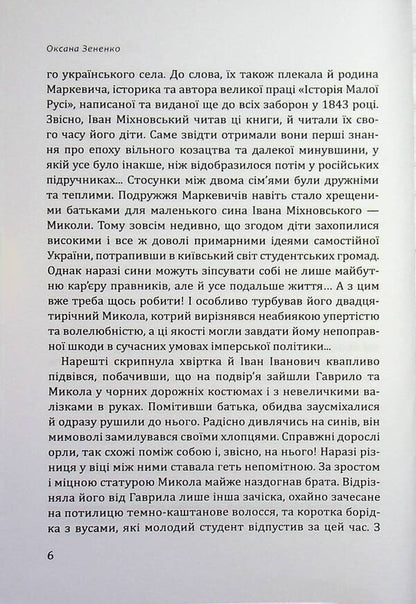 Оксана Зененко

го українського села. До слова, їх також плекала й родина Маркевича, історика та автора великої праці «Історія Малої Русі», написаної та виданої ще до всіх заборон у 1843 році. Звісно, Іван Міхновський читав ці книги, й читали їх свого часу його діти. Саме звідти отримали вони перші знання про епоху вільного козацтва та далекої минувшини, у якій усе було інакше, ніж відобразилося потім у російських підручниках... Стосунки між двома сім'ями були дружніми та теплими. Подружжя Маркевичів навіть стало хрещеними батьками для маленького сина Івана Міхновського — Миколи. Тому зовсім недивно, що згодом діти захопилися високими і все ж доволі примарними ідеями самостійної України, потрапивши в київський світ студентських громад. Однак наразі сини можуть зіпсувати собі не лише майбутню кар'єру правників, але й усе подальше життя... А з цим вже треба щось робити! І особливо турбував його двадцятирічний Микола, котрий вирізнявся неабиякою упертістю та волелюбністю, а ці якості могли завдати йому непоправної шкоди в сучасних умовах імперської політики...

Нарешті скрипнула хвіртка й Іван Іванович квапливо підвівся, побачивши, що на подвір'я зайшли Гаврило та Микола у чорних дорожніх костюмах і з невеличкими валізками в руках. Помітивши батька, обидва заусміхалися й одразу рушили до нього. Радісно дивлячись на синів, він мимоволі замилувався своїми хлопцями. Справжні дорослі орли, так схожі поміж собою і, звісно, на нього! Наразі різниця у віці між ними ставала геть непомітною. За зростом і міцною статурою Микола майже наздогнав брата. Відрізняла його від Гаврила лише інша зачіска, охайно зачесане на потилицю темно-каштанове волосся, та коротка борідка з вусами, які молодий студент відпустив за цей час. З

6